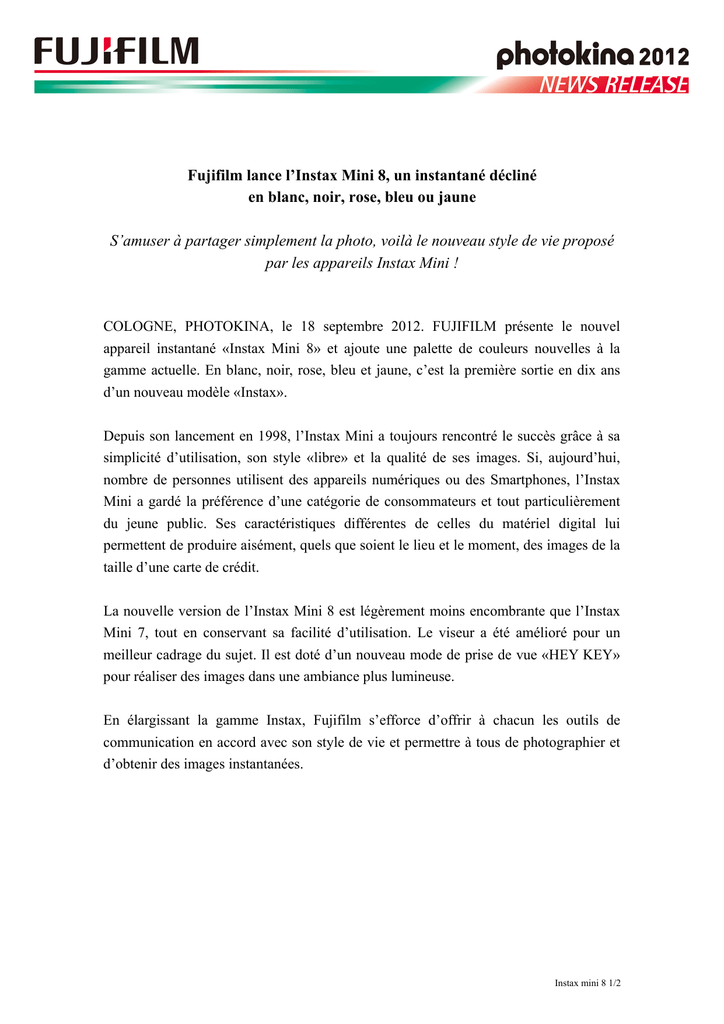 FUJIFILM

photokina 2012
NEWS RELEASE

Fujifilm lance l'Instax Mini 8, un instantané décliné en blanc, noir, rose, bleu ou jaune

S'amuser à partager simplement la photo, voilà le nouveau style de vie proposé par les appareils Instax Mini !

COLOGNE, PHOTOKINA, le 18 septembre 2012. FUJIFILM présente le nouvel appareil instantané «Instax Mini 8» et ajoute une palette de couleurs nouvelles à la gamme actuelle. En blanc, noir, rose, bleu et jaune, c'est la première sortie en dix ans d'un nouveau modèle «Instax».

Depuis son lancement en 1998, l'Instax Mini a toujours rencontré le succès grâce à sa simplicité d'utilisation, son style «libre» et la qualité de ses images. Si, aujourd'hui, nombre de personnes utilisent des appareils numériques ou des Smartphones, l'Instax Mini a gardé la préférence d'une catégorie de consommateurs et tout particulièrement du jeune public. Ses caractéristiques différentes de celles du matériel digital lui permettent de produire aisément, quels que soient le lieu et le moment, des images de la taille d'une carte de crédit.

La nouvelle version de l'Instax Mini 8 est légèrement moins encombrante que l'Instax Mini 7, tout en conservant sa facilité d'utilisation. Le viseur a été amélioré pour un meilleur cadrage du sujet. Il est doté d'un nouveau mode de prise de vue «HEY KEY» pour réaliser des images dans une ambiance plus lumineuse.

En élargissant la gamme Instax, Fujifilm s'efforce d'offrir à chacun les outils de communication en accord avec son style de vie et permettre à tous de photographier et d'obtenir des images instantanées.

Instax mini 8 1/2